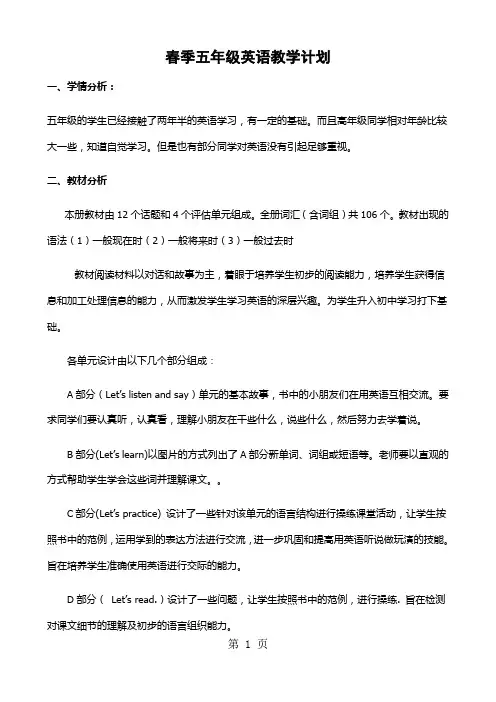 春季五年级英语教学计划

一、学情分析：

五年级的学生已经接触了两年半的英语学习，有一定的基础。而且高年级同学相对年龄比较大一些，知道自觉学习。但是也有部分同学对英语没有引起足够重视。

二、教材分析

本册教材由 12 个话题和 4 个评估单元组成。全册词汇（含词组）共 106 个。教材出现的语法（1）一般现在时（2）一般将来时（3）一般过去时

教材阅读材料以对话和故事为主，着眼于培养学生初步的阅读能力，培养学生获得信息和加工处理信息的能力，从而激发学生学习英语的深层兴趣。为学生升入初中学习打下基础。

各单元设计由以下几个部分组成：

A 部分（Let's listen and say）单元的基本故事，书中的小朋友们在用英语互相交流。要求同学们要认真听，认真看，理解小朋友在干些什么，说些什么，然后努力去学着说。

B 部分(Let's learn)以图片的方式列出了 A 部分新单词、词组或短语等。老师要以直观的方式帮助学生学会这些词并理解课文。。

C 部分(Let's practice) 设计了一些针对该单元的语言结构进行操练课堂活动，让学生按照书中的范例，运用学到的表达方法进行交流，进一步巩固和提高用英语听说做玩演的技能。旨在培养学生准确使用英语进行交际的能力。

D 部分（ Let's read.）设计了一些问题，让学生按照书中的范例，进行操练. 旨在检测对课文细节的理解及初步的语言组织能力。

第 1 页